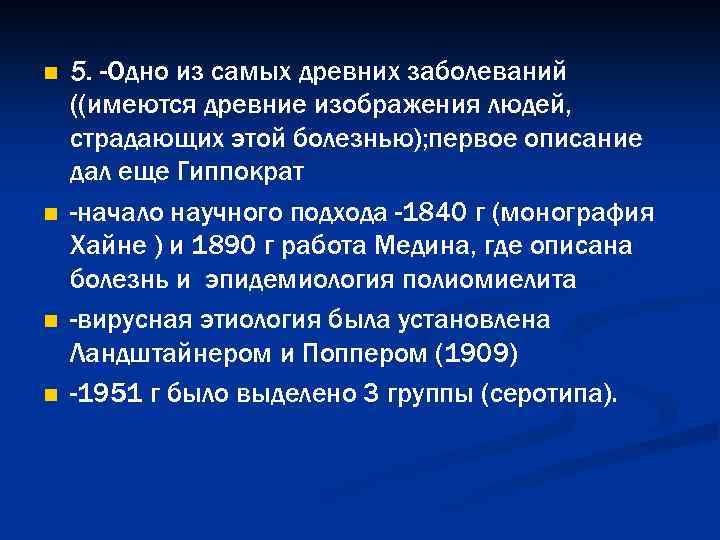 5. -Одно из самых древних заболеваний ((имеются древние изображения людей, страдающих этой болезнью);первое описание дал еще Гиппократ

-начало научного подхода -1840 г (монография Хайне ) и 1890 г работа Медина, где описана болезнь и эпидемиология полиомиелита

-вирусная этиология была установлена Ландштайнером и Поппером (1909)

-1951 г было выделено 3 группы (серотипа).